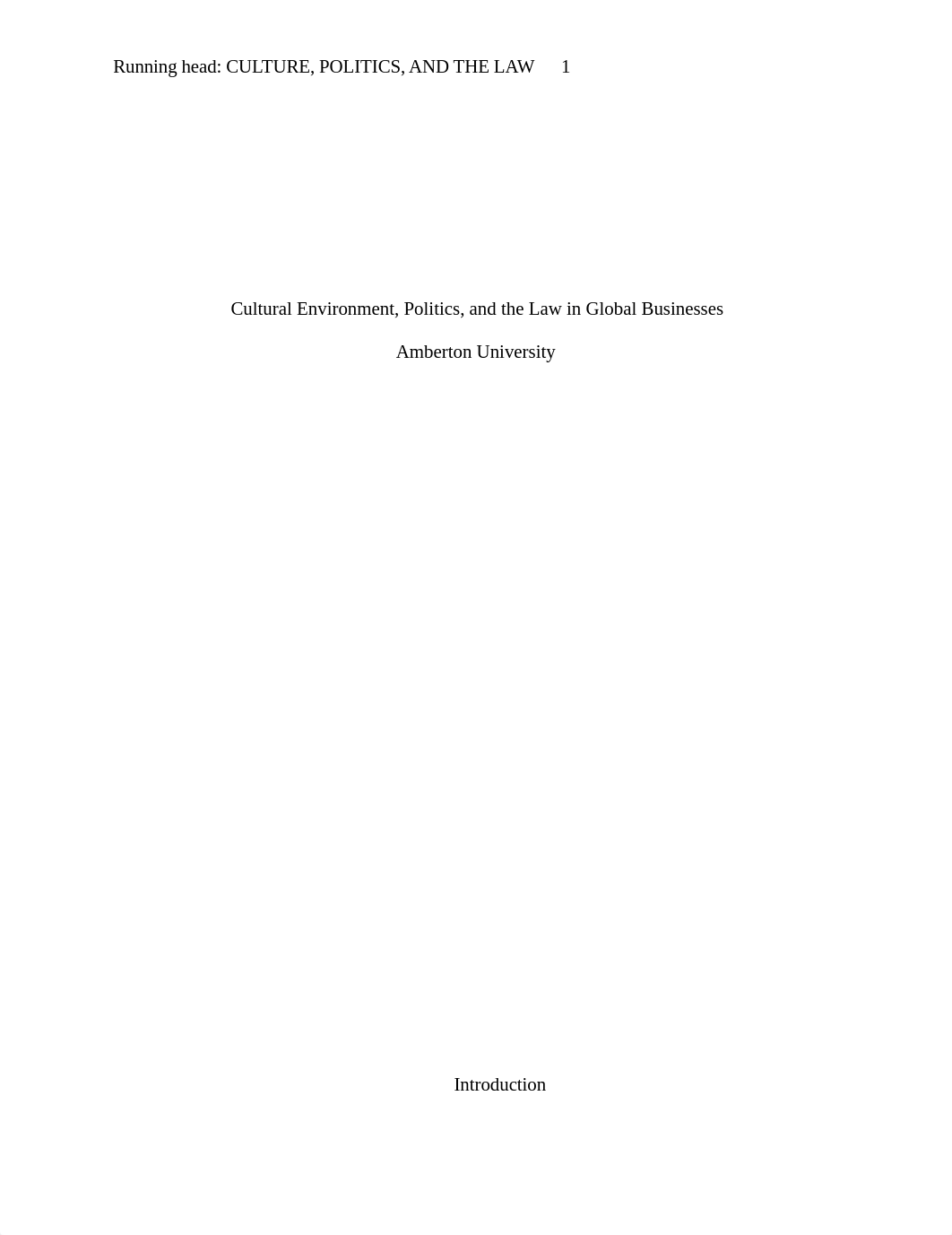 Running head: CULTURE, POLITICS, AND THE LAW 1

Cultural Environment, Politics, and the Law in Global Businesses

Amberton University

Introduction